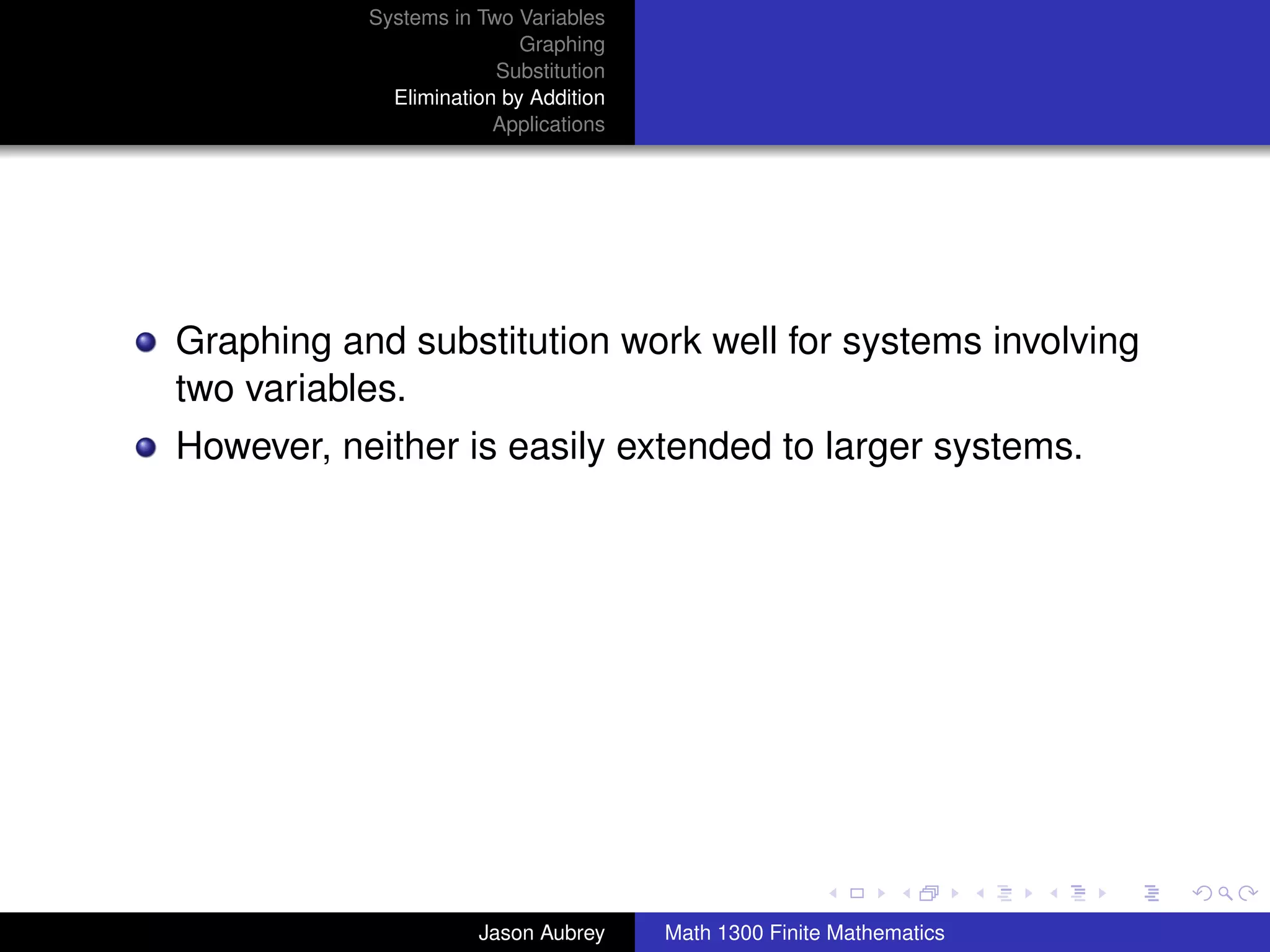 Systems in Two Variables
Graphing
Substitution
Elimination by Addition
Applications

- Graphing and substitution work well for systems involving two variables.
- However, neither is easily extended to larger systems.

Jason Aubrey
Math 1300 Finite Mathematics